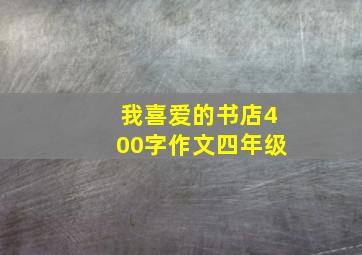 我喜爱的书店400字作文四年级